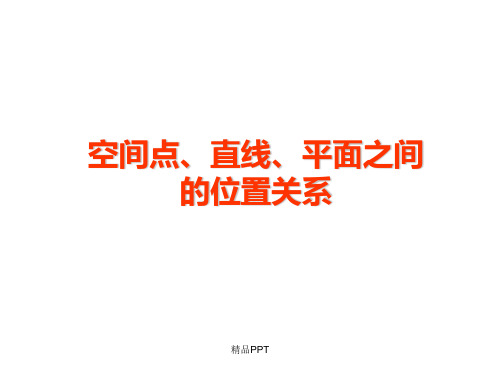 空间点、直线、平面之间的位置关系

精品PPT